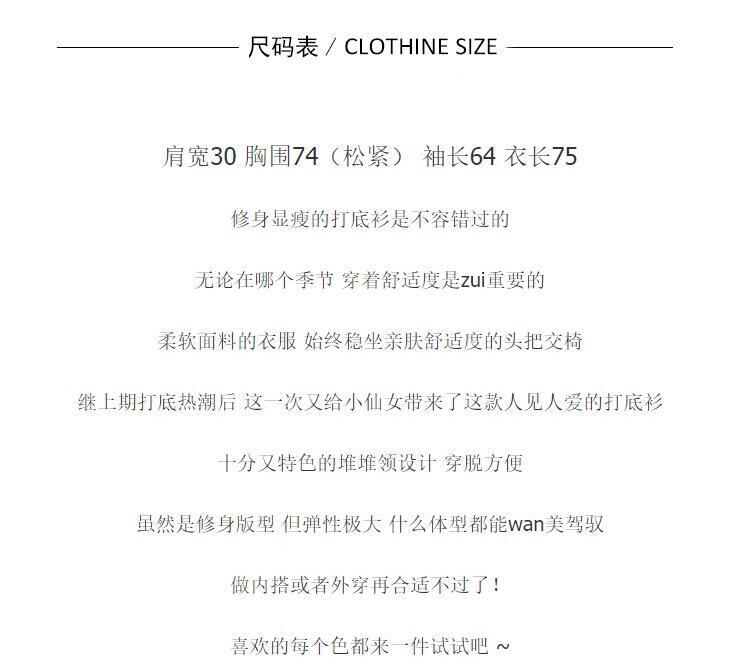 尺码表 / CLOTHINE SIZE

肩宽30 胸围74（松紧） 袖长64 衣长75

修身显瘦的打底衫是不容错过的

无论在哪个季节 穿着舒适度是zui重要的

柔软面料的衣服 始终稳坐亲肤舒适度的头把交椅

继上期打底热潮后 这一次又给小仙女带来了这款人见人爱的打底衫

十分又特色的堆堆领设计 穿脱方便

虽然是修身版型 但弹性极大 什么体型都能wan美驾驭

做内搭或者外穿再合适不过了！

喜欢的每个色都来一件试试吧 ~